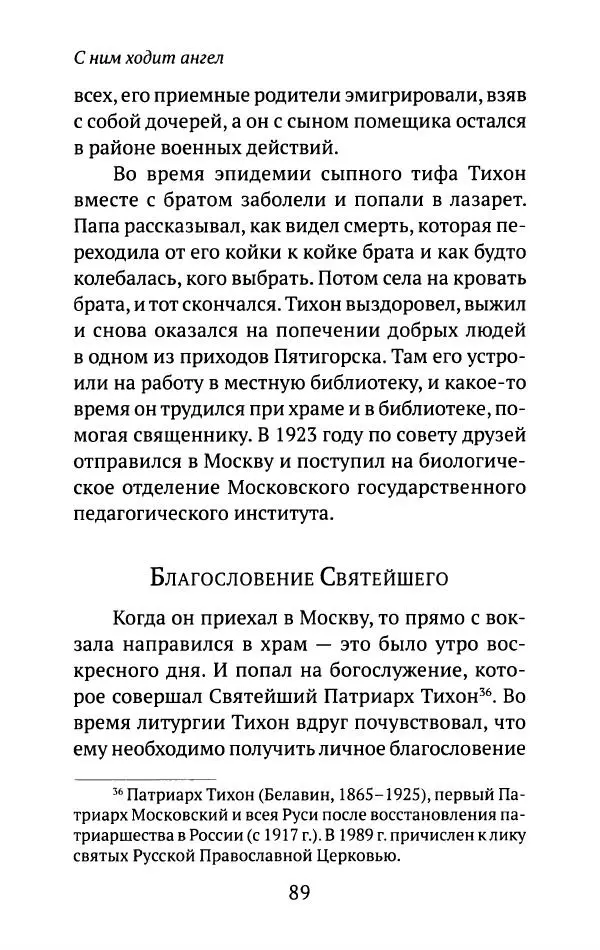 С ним ходит ангел

всех, его приемные родители эмигрировали, взяв с собой дочерей, а он с сыном помещика остался в районе военных действий.

Во время эпидемии сыпного тифа Тихон вместе с братом заболели и попали в лазарет. Папа рассказывал, как видел смерть, которая переходила от его койки к койке брата и как будто колебалась, кого выбрать. Потом села на кровать брата, и тот скончался. Тихон выздоровел, выжил и снова оказался на попечении добрых людей в одном из приходов Пятигорска. Там его устроили на работу в местную библиотеку, и какое-то время он трудился при храме и в библиотеке, помогая священнику. В 1923 году по совету друзей отправился в Москву и поступил на биологическое отделение Московского государственного педагогического института.

Благословение Святейшего

Когда он приехал в Москву, то прямо с вокзала направился в храм — это было утро воскресного дня. И попал на богослужение, которое совершал Святейший Патриарх Тихон$^{36}$. Во время литургии Тихон вдруг почувствовал, что ему необходимо получить личное благословение

$^{36}$ Патриарх Тихон (Белавин, 1865–1925), первый Патриарх Московский и всея Руси после восстановления патриаршества в России (с 1917 г.). В 1989 г. причислен к лику святых Русской Православной Церковью.

89